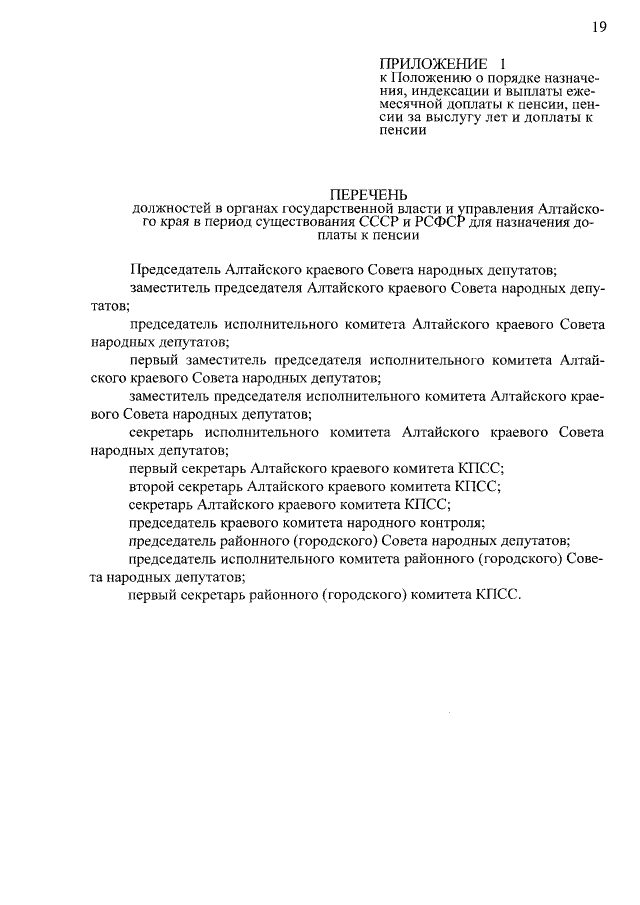 19

ПРИЛОЖЕНИЕ 1
к Положению о порядке назначения, индексации и выплаты ежемесячной доплаты к пенсии, пенсии за выслугу лет и доплаты к пенсии

ПЕРЕЧЕНЬ
должностей в органах государственной власти и управления Алтайского края в период существования СССР и РСФСР для назначения доплаты к пенсии

Председатель Алтайского краевого Совета народных депутатов;

заместитель председателя Алтайского краевого Совета народных депутатов;

председатель исполнительного комитета Алтайского краевого Совета народных депутатов;

первый заместитель председателя исполнительного комитета Алтайского краевого Совета народных депутатов;

заместитель председателя исполнительного комитета Алтайского краевого Совета народных депутатов;

секретарь исполнительного комитета Алтайского краевого Совета народных депутатов;

первый секретарь Алтайского краевого комитета КПСС;

второй секретарь Алтайского краевого комитета КПСС;

секретарь Алтайского краевого комитета КПСС;

председатель краевого комитета народного контроля;

председатель районного (городского) Совета народных депутатов;

председатель исполнительного комитета районного (городского) Совета народных депутатов;

первый секретарь районного (городского) комитета КПСС.